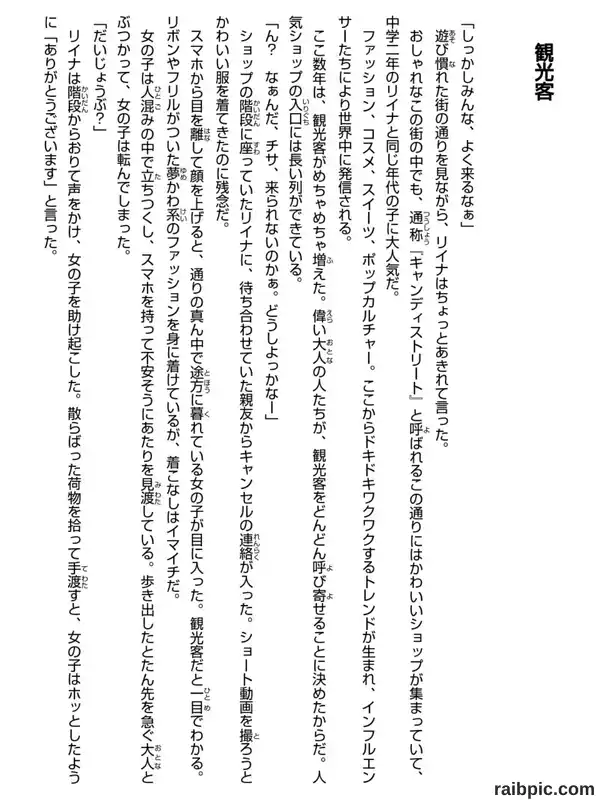 観光客

「しっかしみんな、よく来るなぁ」

遊び慣れた街の通りを見ながら、リイナはちょっとあきれて言った。

おしゃれなこの街の中でも、通称『キャンディストリート』と呼ばれるこの通りにはかわいいショップが集まっていて、中学二年のリイナと同じ年代の子に大人気だ。

ファッション、コスメ、スイーツ、ポップカルチャー。ここからドキドキワクワクするトレンドが生まれ、インフルエンサーたちにより世界中に発信される。

ここ数年は、観光客がめちゃめちゃ増えた。偉い大人の人たちが、観光客をどんどん呼び寄せることに決めたからだ。人気ショップの入口には長い列ができている。

「ん？　なぁんだ、チサ、来られないのかぁ。どうしよっかなー」

ショップの階段に座っていたリイナに、待ち合わせていた親友からキャンセルの連絡が入った。ショート動画を撮ろうとかわいい服を着てきたのに残念だ。

スマホから目を離して顔を上げると、通りの真ん中で途方に暮れている女の子が目に入った。観光客だと一目でわかる。リボンやフリルがついた夢かわ系のファッションを身に着けているが、着こなしはイマイチだ。

女の子は人混みの中で立ちつくし、スマホを持って不安そうにあたりを見渡している。歩き出したとたん先を急ぐ大人とぶつかって、女の子は転んでしまった。

「だいじょうぶ？」

リイナは階段からおりて声をかけ、女の子を助け起こした。散らばった荷物を拾って手渡すと、女の子はホッとしたように「ありがとうございます」と言った。

raibpic.com